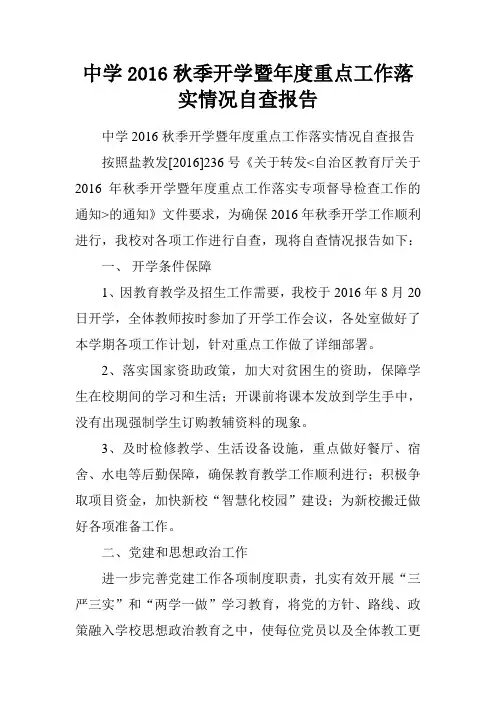 中学 2016 秋季开学暨年度重点工作落实情况自查报告

中学 2016 秋季开学暨年度重点工作落实情况自查报告

按照盐教发[2016]236 号《关于转发<自治区教育厅关于 2016 年秋季开学暨年度重点工作落实专项督导检查工作的通知>的通知》文件要求，为确保 2016 年秋季开学工作顺利进行，我校对各项工作进行自查，现将自查情况报告如下：

一、 开学条件保障

1、因教育教学及招生工作需要，我校于 2016 年 8 月 20 日开学，全体教师按时参加了开学工作会议，各处室做好了本学期各项工作计划，针对重点工作做了详细部署。

2、落实国家资助政策，加大对贫困生的资助，保障学生在校期间的学习和生活；开课前将课本发放到学生手中，没有出现强制学生订购教辅资料的现象。

3、及时检修教学、生活设备设施，重点做好餐厅、宿舍、水电等后勤保障，确保教育教学工作顺利进行；积极争取项目资金，加快新校“智慧化校园”建设；为新校搬迁做好各项准备工作。

二、党建和思想政治工作

进一步完善党建工作各项制度职责，扎实有效开展“三严三实”和“两学一做”学习教育，将党的方针、路线、政策融入学校思想政治教育之中，使每位党员以及全体教工更